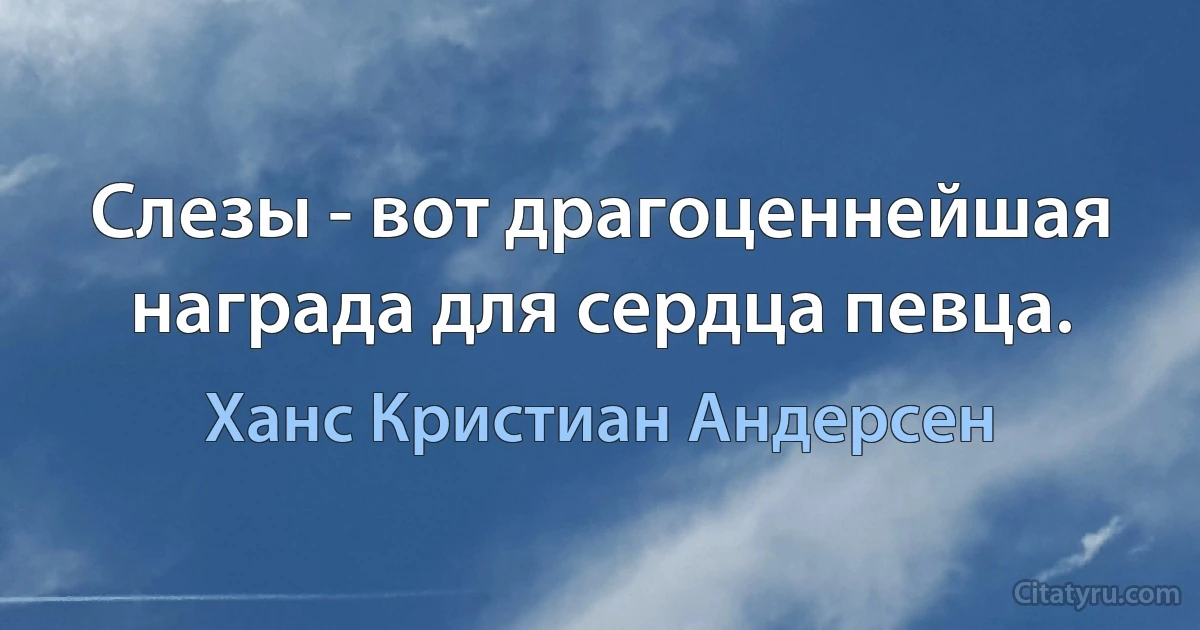 Слезы - вот драгоценнейшая награда для сердца певца.

Ханс Кристиан Андерсен

Citatyru.com